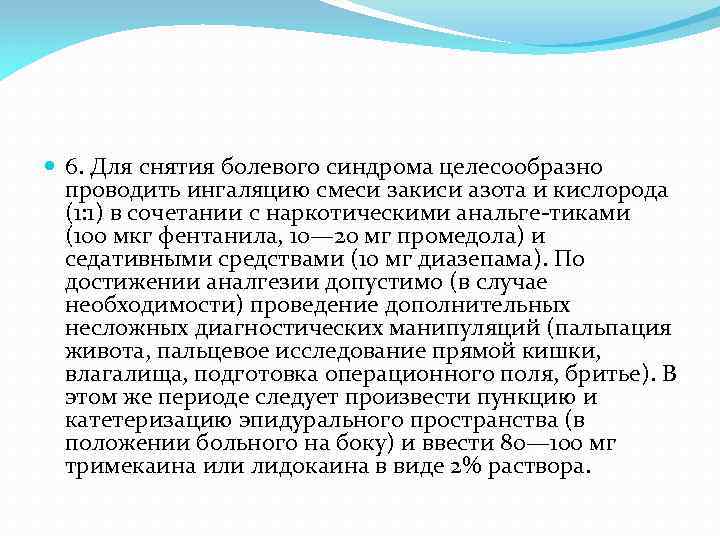 6. Для снятия болевого синдрома целесообразно проводить ингаляцию смеси закиси азота и кислорода (1:1) в сочетании с наркотическими анальге-тиками (100 мкг фентанила, 10—20 мг промедола) и седативными средствами (10 мг диазепама). По достижении аналгезии допустимо (в случае необходимости) проведение дополнительных несложных диагностических манипуляций (пальпация живота, пальцевое исследование прямой кишки, влагалища, подготовка операционного поля, бритье). В этом же периоде следует произвести пункцию и катетеризацию эпидурального пространства (в положении больного на боку) и ввести 80—100 мг тримекаина или лидокаина в виде 2% раствора.